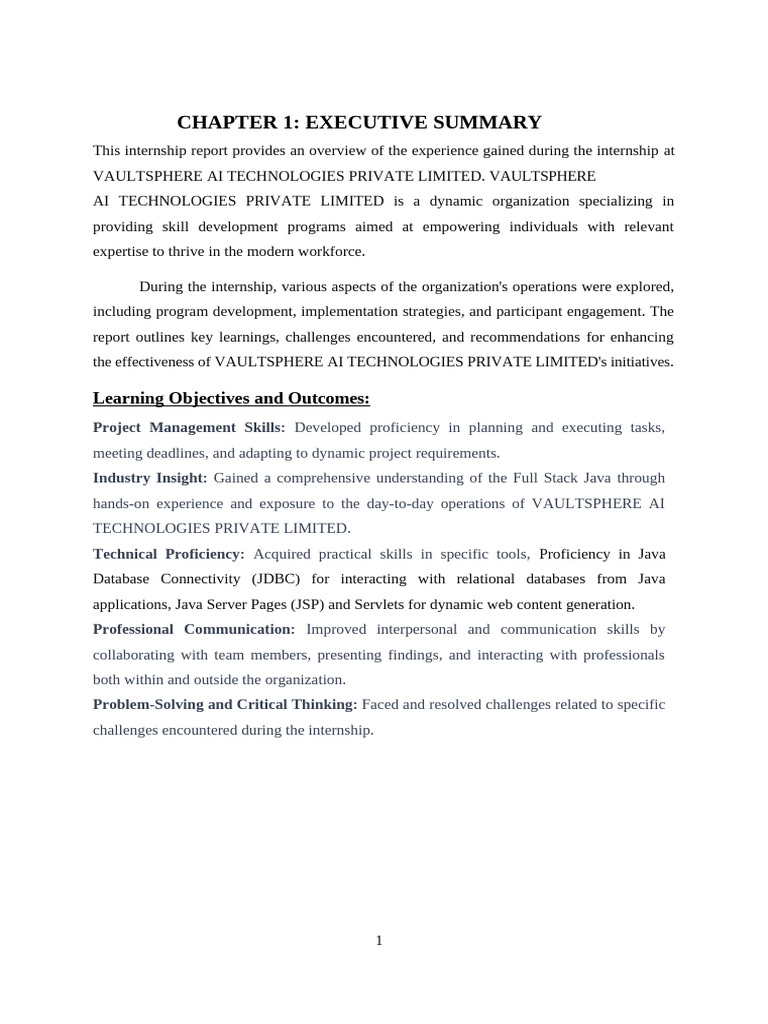 CHAPTER 1: EXECUTIVE SUMMARY

This internship report provides an overview of the experience gained during the internship at VAULTSPHERE AI TECHNOLOGIES PRIVATE LIMITED. VAULTSPHERE AI TECHNOLOGIES PRIVATE LIMITED is a dynamic organization specializing in providing skill development programs aimed at empowering individuals with relevant expertise to thrive in the modern workforce.

During the internship, various aspects of the organization's operations were explored, including program development, implementation strategies, and participant engagement. The report outlines key learnings, challenges encountered, and recommendations for enhancing the effectiveness of VAULTSPHERE AI TECHNOLOGIES PRIVATE LIMITED's initiatives.

Learning Objectives and Outcomes:

Project Management Skills: Developed proficiency in planning and executing tasks, meeting deadlines, and adapting to dynamic project requirements.

Industry Insight: Gained a comprehensive understanding of the Full Stack Java through hands-on experience and exposure to the day-to-day operations of VAULTSPHERE AI TECHNOLOGIES PRIVATE LIMITED.

Technical Proficiency: Acquired practical skills in specific tools, Proficiency in Java Database Connectivity (JDBC) for interacting with relational databases from Java applications, Java Server Pages (JSP) and Servlets for dynamic web content generation.

Professional Communication: Improved interpersonal and communication skills by collaborating with team members, presenting findings, and interacting with professionals both within and outside the organization.

Problem-Solving and Critical Thinking: Faced and resolved challenges related to specific challenges encountered during the internship.

1